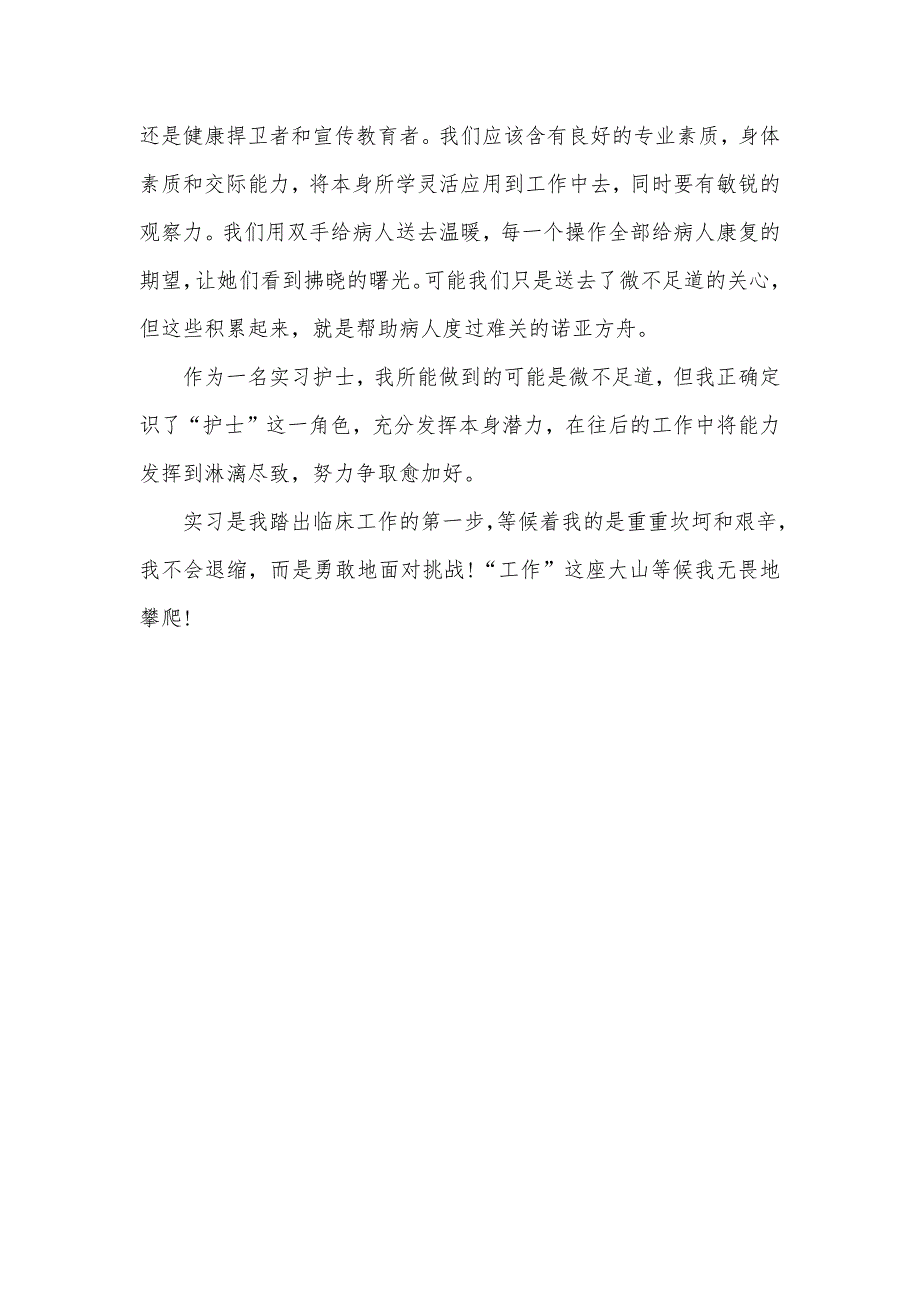 还是健康捍卫者和宣传教育者。我们应该含有良好的专业素质，身体素质和交际能力，将本身所学灵活应用到工作中去，同时要有敏锐的观察力。我们用双手给病人送去温暖，每一个操作全部给病人康复的期望，让她们看到拂晓的曙光。可能我们只是送去了微不足道的关心，但这些积累起来，就是帮助病人度过难关的诺亚方舟。

作为一名实习护士，我所能做到的可能是微不足道，但我正确定识了“护士”这一角色，充分发挥本身潜力，在往后的工作中将能力发挥到淋漓尽致，努力争取愈加好。

实习是我踏出临床工作的第一步，等候着我的是重重坎坷和艰辛，我不会退缩，而是勇敢地面对挑战！“工作”这座大山等候我无畏地攀爬！